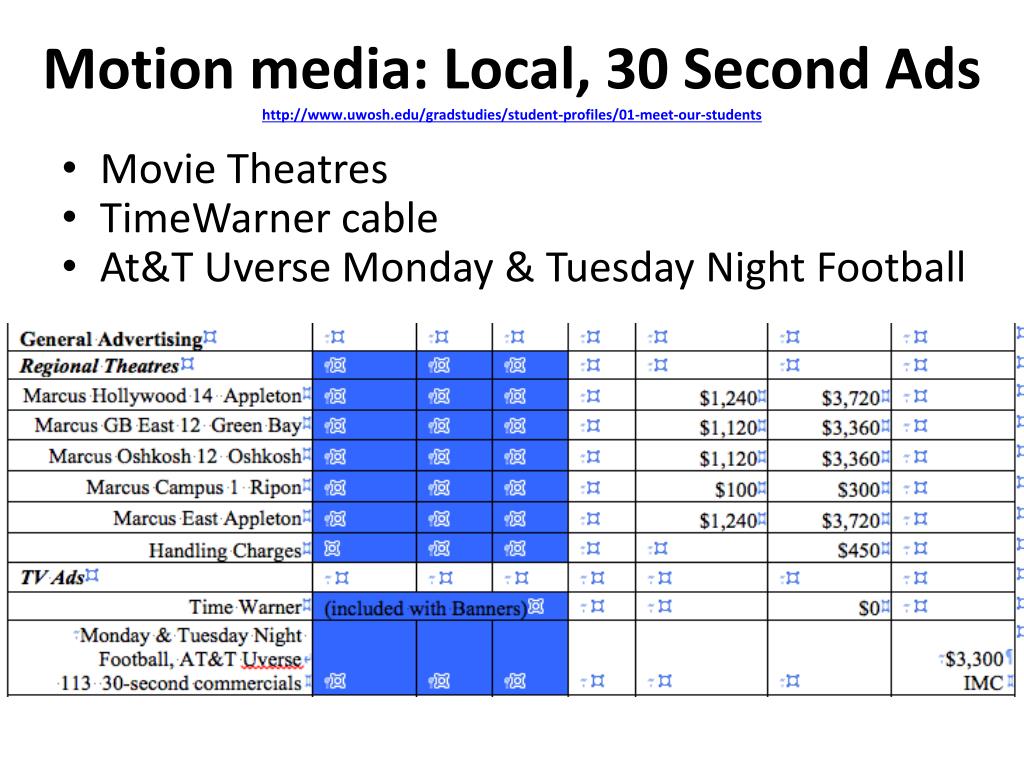 Motion media: Local, 30 Second Ads

http://www.uwosh.edu/gradstudies/student-profiles/01-meet-our-students

• Movie Theatres
• TimeWarner cable
• At&T Uverse Monday & Tuesday Night Football

| General Advertising | | | | | | | |
|---|---|---|---|---|---|---|---|
| Regional Theatres | | | | | | | |
| Marcus Hollywood 14 Appleton | | | | | $1,240 | $3,720 | |
| Marcus GB East 12 Green Bay | | | | | $1,120 | $3,360 | |
| Marcus Oshkosh 12 Oshkosh | | | | | $1,120 | $3,360 | |
| Marcus Campus 1 Ripon | | | | | $100 | $300 | |
| Marcus East Appleton | | | | | $1,240 | $3,720 | |
| Handling Charges | | | | | | $450 | |
| TV Ads | | | | | | | |
| Time Warner | (included with Banners) | | | | | $0 | |
| Monday & Tuesday Night Football, AT&T Uverse 113 30-second commercials | | | | | | | $3,300 IMC |